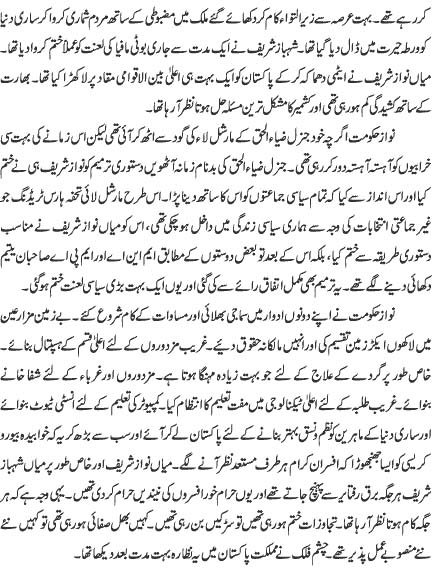 کر رہے تھے۔ بہت عرصہ سے زیر التواء کام کر دکھائے گئے ملک میں مضبوطی کے ساتھ مردم شماری کروا کر ساری دنیا کو ورطہ حیرت میں ڈال دیا گیا تھا۔ شہباز شریف نے ایک مدت سے جاری بوٹی مافیا کی لعنت کو عملاً ختم کروا دیا تھا۔ میاں نواز شریف نے ایٹمی دھماکہ کر کے پاکستان کو ایک بہت ہی اعلیٰ بین الاقوامی مقام پر لا کھڑا کیا تھا۔ بھارت کے ساتھ کشیدگی کم ہو رہی تھی اور کشمیر کا مشکل ترین مسئلہ حل ہوتا نظر آ رہا تھا۔

نواز حکومت اگرچہ خود جنرل ضیاء الحق کے مارشل لاء کی گود سے اٹھ کر آئی تھی لیکن اس زمانے کی بہت سی خرابیوں کو آہستہ آہستہ دور کر رہی تھی۔ جنرل ضیاء الحق کی بدنام زمانہ آٹھویں دستوری ترمیم کو نواز شریف ہی نے ختم کیا اور اس انداز سے کیا کہ تمام سیاسی جماعتوں کو اس کا ساتھ دینا پڑا۔ اس طرح مارشل لائی تحفہ ہارس ٹریڈنگ جو غیر جماعتی انتخابات کی وجہ سے ہماری سیاسی زندگی میں داخل ہو چکی تھی، اس کو میاں نواز شریف نے مناسب دستوری طریقہ سے ختم کیا، بلکہ اس کے بعد تو بعض دوستوں کے مطابق ایم این اے اور ایم پی اے صاحبان یتیم دکھائی دینے لگے تھے۔ یہ ترمیم بھی مکمل اتفاق رائے سے کی گئی اور یوں ایک بہت بڑی سیاسی لعنت ختم ہو گئی۔

نواز حکومت نے اپنے دونوں ادوار میں سماجی بھلائی اور مساوات کے کام شروع کئے۔ بے زمین مزارعین میں لاکھوں ایکڑ زمین تقسیم کی اور انہیں مالکانہ حقوق دیئے۔ غریب مزدوروں کے لئے اعلیٰ قسم کے ہسپتال بنائے۔ خاص طور پر گردے کے علاج کے لئے جو بہت زیادہ مہنگا ہوتا ہے۔ مزدوروں اور غرباء کے لئے شفا خانے بنوائے۔ غریب طلبہ کے لئے اعلیٰ ٹیکنالوجی میں مفت تعلیم کا انتظام کیا۔ کمپیوٹر کی تعلیم کے لئے انسٹی ٹیوٹ بنوائے اور ساری دنیا کے ماہرین کو نظم و نسق بہتر بنانے کے لئے پاکستان لے کر آئے اور سب سے بڑھ کر یہ کہ خوابیدہ بیورو کریسی کو ایسا جھنجھوڑا کہ افسران کرام ہر طرف مستعد نظر آنے لگے۔ میاں نواز شریف اور خاص طور پر میاں شہباز شریف ہر جگہ برق رفتاری سے پہنچ جاتے تھے اور یوں حرام خور افسروں کی نیندیں حرام کر دی تھیں۔ یہی وجہ ہے کہ ہر جگہ کام ہوتا نظر آ رہا تھا۔ تجاوزات ختم ہو رہی تھیں تو سڑکیں بن رہی تھیں۔ کہیں بھل صفائی ہو رہی تھی تو کہیں نئے نئے منصوبے عمل پذیر تھے۔ چشم فلک نے مملکت پاکستان میں یہ نظارہ بہت مدت بعد دیکھا تھا۔